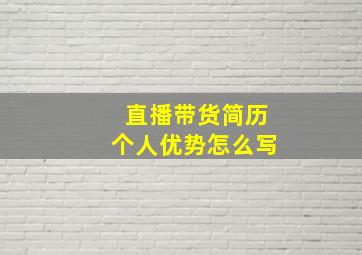 直播带货简历
个人优势怎么写